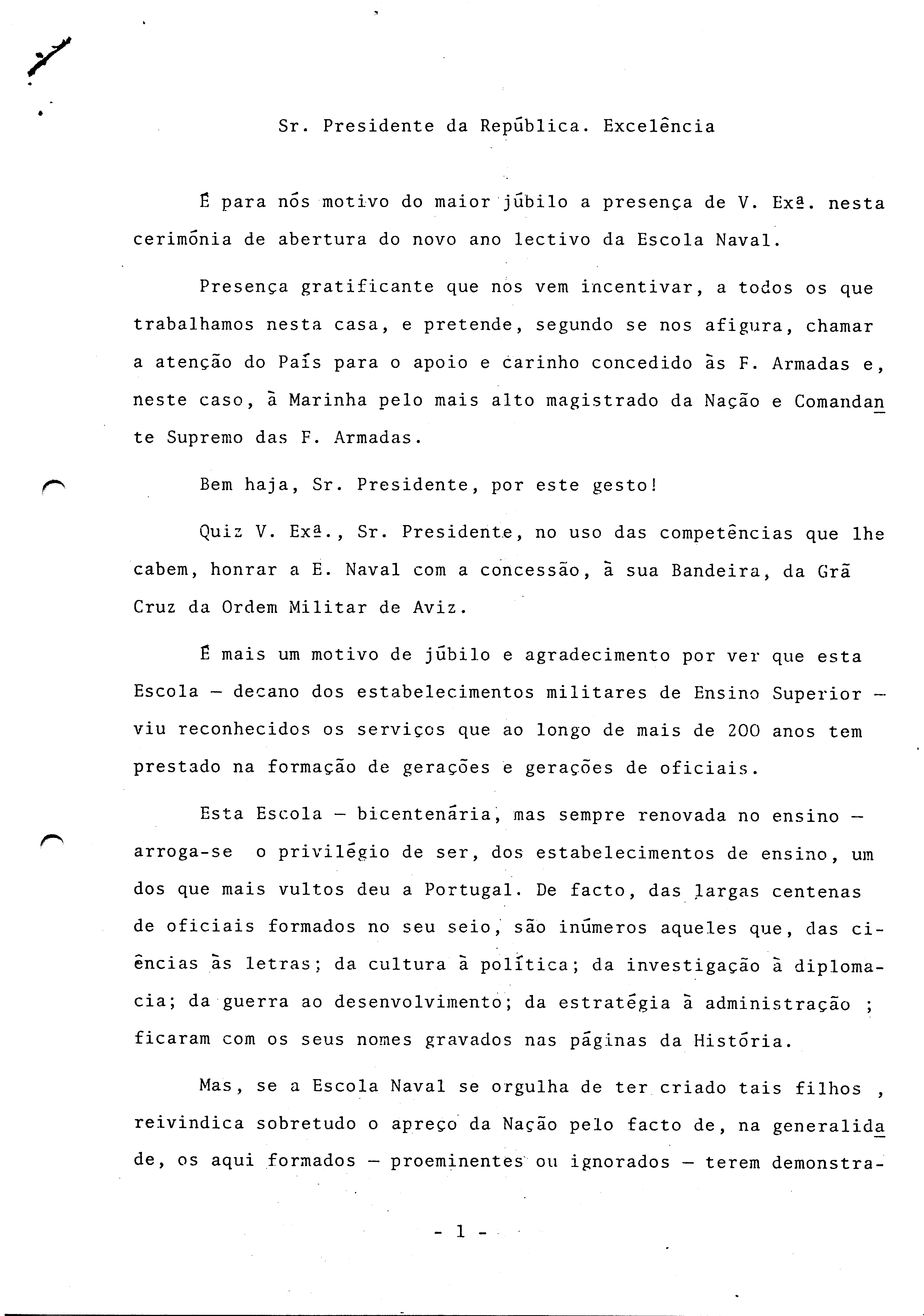 Sr. Presidente da República. Excelência

É para nós motivo do maior júbilo a presença de V. Exª. nesta cerimónia de abertura do novo ano lectivo da Escola Naval.

Presença gratificante que nos vem incentivar, a todos os que trabalhamos nesta casa, e pretende, segundo se nos afigura, chamar a atenção do País para o apoio e carinho concedido às F. Armadas e, neste caso, à Marinha pelo mais alto magistrado da Nação e Comandante Supremo das F. Armadas.

Bem haja, Sr. Presidente, por este gesto!

Quiz V. Exª., Sr. Presidente, no uso das competências que lhe cabem, honrar a E. Naval com a concessão, à sua Bandeira, da Grã Cruz da Ordem Militar de Aviz.

É mais um motivo de júbilo e agradecimento por ver que esta Escola — decano dos estabelecimentos militares de Ensino Superior — viu reconhecidos os serviços que ao longo de mais de 200 anos tem prestado na formação de gerações e gerações de oficiais.

Esta Escola — bicentenária, mas sempre renovada no ensino — arroga-se o privilégio de ser, dos estabelecimentos de ensino, um dos que mais vultos deu a Portugal. De facto, das largas centenas de oficiais formados no seu seio, são inúmeros aqueles que, das ciências às letras; da cultura à política; da investigação à diplomacia; da guerra ao desenvolvimento; da estratégia à administração ; ficaram com os seus nomes gravados nas páginas da História.

Mas, se a Escola Naval se orgulha de ter criado tais filhos , reivindica sobretudo o apreço da Nação pelo facto de, na generalidade, os aqui formados — proeminentes ou ignorados — terem demonstra-

- 1 -